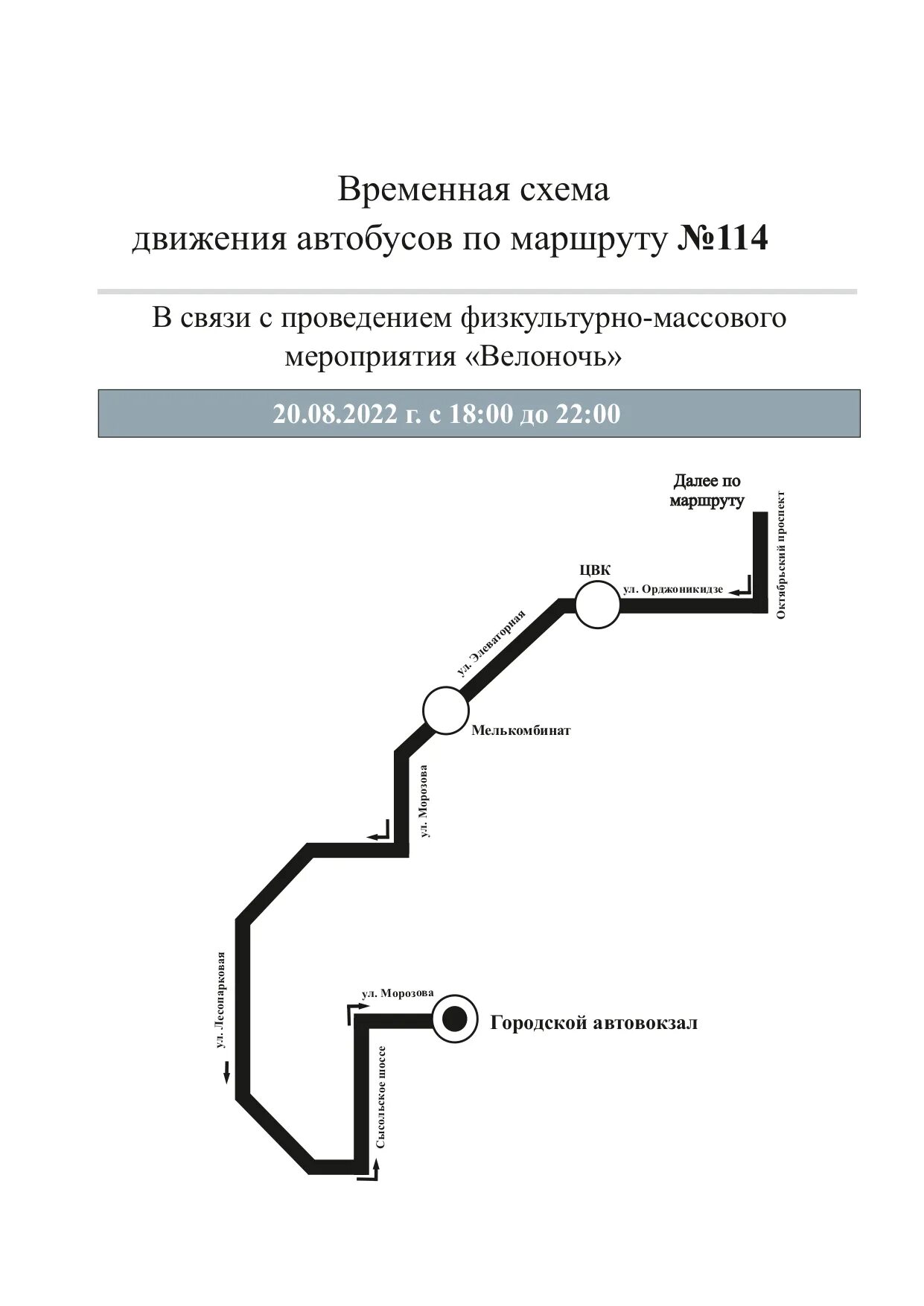 Временная схема
движения автобусов по маршруту №114

В связи с проведением физкультурно-массового мероприятия «Велоночь»

20.08.2022 г. с 18:00 до 22:00

Далее по маршруту

Октябрьский проспект

ЦВК

ул. Орджоникидзе

ул. Элеваторная

Мелькомбинат

ул. Морозова

ул. Лесопарковая

ул. Морозова

Городской автовокзал

Сысольское шоссе